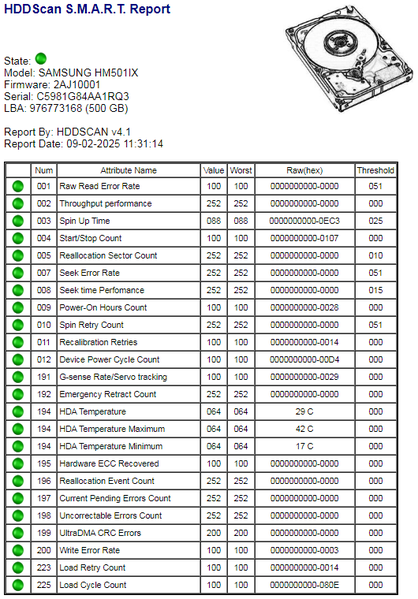 HDDScan S.M.A.R.T. Report

State:
Model: SAMSUNG HM501IX
Firmware: 2AJ10001
Serial: C5981G84AA1RQ3
LBA: 976773168 (500 GB)

Report By: HDDSCAN v4.1
Report Date: 09-02-2025 11:31:14

| | Num | Attribute Name | Value | Worst | Raw(hex) | Threshold |
|---|---|---|---|---|---|---|
| | 001 | Raw Read Error Rate | 100 | 100 | 0000000000-0000 | 051 |
| | 002 | Throughput performance | 252 | 252 | 0000000000-0000 | 000 |
| | 003 | Spin Up Time | 088 | 088 | 0000000000-0EC3 | 025 |
| | 004 | Start/Stop Count | 100 | 100 | 0000000000-0107 | 000 |
| | 005 | Reallocation Sector Count | 252 | 252 | 0000000000-0000 | 010 |
| | 007 | Seek Error Rate | 252 | 252 | 0000000000-0000 | 051 |
| | 008 | Seek time Perfomance | 252 | 252 | 0000000000-0000 | 015 |
| | 009 | Power-On Hours Count | 100 | 100 | 0000000000-0028 | 000 |
| | 010 | Spin Retry Count | 252 | 252 | 0000000000-0000 | 051 |
| | 011 | Recalibration Retries | 100 | 100 | 0000000000-0014 | 000 |
| | 012 | Device Power Cycle Count | 100 | 100 | 0000000000-00D4 | 000 |
| | 191 | G-sense Rate/Servo tracking | 100 | 100 | 0000000000-0029 | 000 |
| | 192 | Emergency Retract Count | 252 | 252 | 0000000000-0000 | 000 |
| | 194 | HDA Temperature | 064 | 064 | 29 C | 000 |
| | 194 | HDA Temperature Maximum | 064 | 064 | 42 C | 000 |
| | 194 | HDA Temperature Minimum | 064 | 064 | 17 C | 000 |
| | 195 | Hardware ECC Recovered | 100 | 100 | 0000000000-0000 | 000 |
| | 196 | Reallocation Event Count | 252 | 252 | 0000000000-0000 | 000 |
| | 197 | Current Pending Errors Count | 252 | 252 | 0000000000-0000 | 000 |
| | 198 | Uncorrectable Errors Count | 252 | 252 | 0000000000-0000 | 000 |
| | 199 | UltraDMA CRC Errors | 200 | 200 | 0000000000-0000 | 000 |
| | 200 | Write Error Rate | 100 | 100 | 0000000000-0003 | 000 |
| | 223 | Load Retry Count | 100 | 100 | 0000000000-0014 | 000 |
| | 225 | Load Cycle Count | 100 | 100 | 0000000000-080E | 000 |